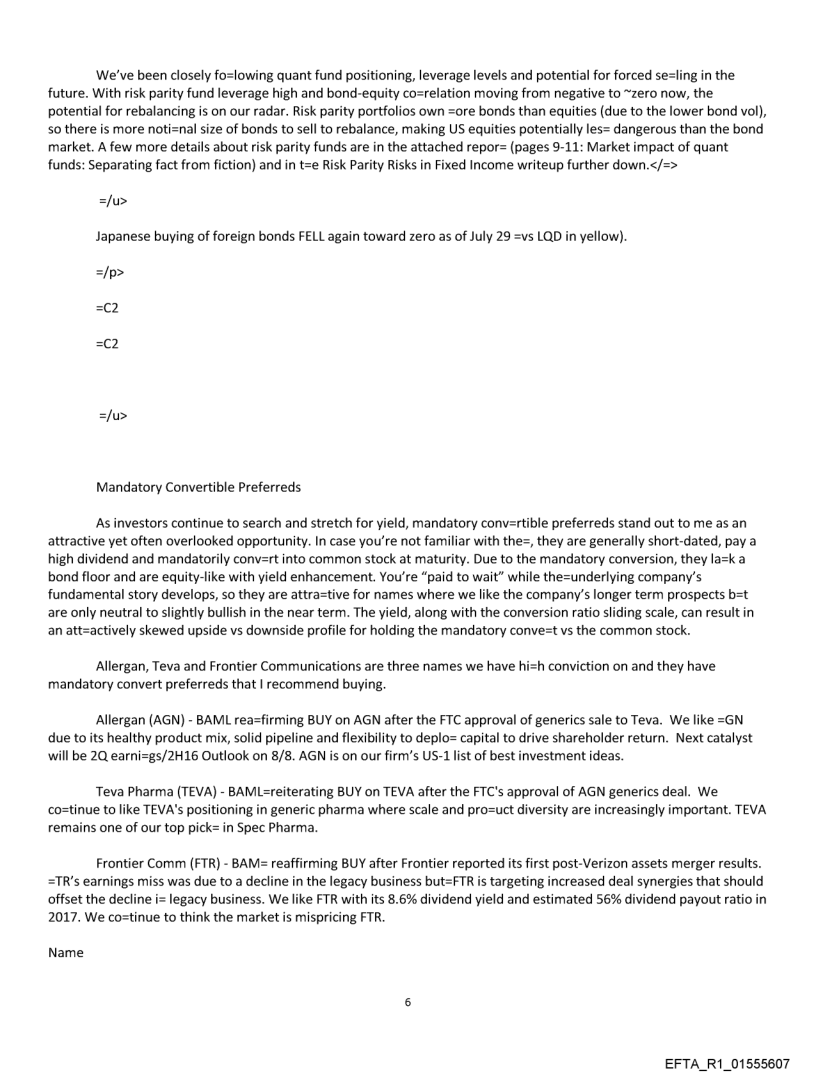 We've been closely fo=lowing quant fund positioning, leverage levels and potential for forced se=ling in the future. With risk parity fund leverage high and bond-equity co=relation moving from negative to ~zero now, the potential for rebalancing is on our radar. Risk parity portfolios own =ore bonds than equities (due to the lower bond vol), so there is more noti=nal size of bonds to sell to rebalance, making US equities potentially les= dangerous than the bond market. A few more details about risk parity funds are in the attached repor= (pages 9-11: Market impact of quant funds: Separating fact from fiction) and in t=e Risk Parity Risks in Fixed Income writeup further down.</=>

=/u>

Japanese buying of foreign bonds FELL again toward zero as of July 29 =vs LQD in yellow).

=/p>

=C2

=C2

=/u>

Mandatory Convertible Preferreds

As investors continue to search and stretch for yield, mandatory conv=rtible preferreds stand out to me as an attractive yet often overlooked opportunity. In case you're not familiar with the=, they are generally short-dated, pay a high dividend and mandatorily conv=rt into common stock at maturity. Due to the mandatory conversion, they la=k a bond floor and are equity-like with yield enhancement. You're "paid to wait" while the=underlying company's fundamental story develops, so they are attra=tive for names where we like the company's longer term prospects b=t are only neutral to slightly bullish in the near term. The yield, along with the conversion ratio sliding scale, can result in an att=actively skewed upside vs downside profile for holding the mandatory conve=t vs the common stock.

Allergan, Teva and Frontier Communications are three names we have hi=h conviction on and they have mandatory convert preferreds that I recommend buying.

Allergan (AGN) - BAML rea=firming BUY on AGN after the FTC approval of generics sale to Teva. We like =GN due to its healthy product mix, solid pipeline and flexibility to deplo= capital to drive shareholder return. Next catalyst will be 2Q earni=gs/2H16 Outlook on 8/8. AGN is on our firm's US-1 list of best investment ideas.

Teva Pharma (TEVA) - BAML=reiterating BUY on TEVA after the FTC's approval of AGN generics deal. We co=tinue to like TEVA's positioning in generic pharma where scale and pro=uct diversity are increasingly important. TEVA remains one of our top pick= in Spec Pharma.

Frontier Comm (FTR) - BAM= reaffirming BUY after Frontier reported its first post-Verizon assets merger results. =TR's earnings miss was due to a decline in the legacy business but=FTR is targeting increased deal synergies that should offset the decline i= legacy business. We like FTR with its 8.6% dividend yield and estimated 56% dividend payout ratio in 2017. We co=tinue to think the market is mispricing FTR.

Name

6

EFTA_R1_01555607